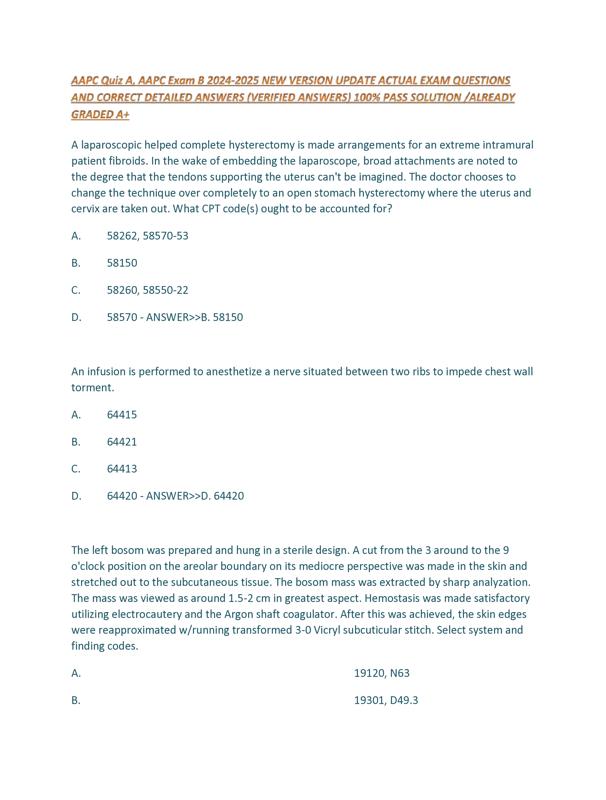 AAPC Quiz A, AAPC Exam B 2024-2025 NEW VERSION UPDATE ACTUAL EXAM QUESTIONS AND CORRECT DETAILED ANSWERS (VERIFIED ANSWERS) 100% PASS SOLUTION /ALREADY GRADED A+

A laparoscopic helped complete hysterectomy is made arrangements for an extreme intramural patient fibroids. In the wake of embedding the laparoscope, broad attachments are noted to the degree that the tendons supporting the uterus can't be imagined. The doctor chooses to change the technique over completely to an open stomach hysterectomy where the uterus and cervix are taken out. What CPT code(s) ought to be accounted for?

A. 58262, 58570-53

B. 58150

C. 58260, 58550-22

D. 58570 - ANSWER>>B. 58150

An infusion is performed to anesthetize a nerve situated between two ribs to impede chest wall torment.

A. 64415

B. 64421

C. 64413

D. 64420 - ANSWER>>D. 64420

The left bosom was prepared and hung in a sterile design. A cut from the 3 around to the 9 o'clock position on the areolar boundary on its mediocre perspective was made in the skin and stretched out to the subcutaneous tissue. The bosom mass was extracted by sharp analyzation. The mass was viewed as around 1.5-2 cm in greatest aspect. Hemostasis was made satisfactory utilizing electrocautery and the Argon shaft coagulator. After this was achieved, the skin edges were reapproximated w/running transformed 3-0 Vicryl subcuticular stitch. Select system and finding codes.

A. 19120, N63

B. 19301, D49.3